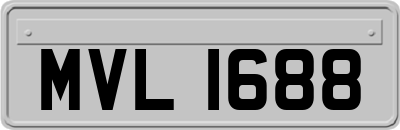 MVL 1688